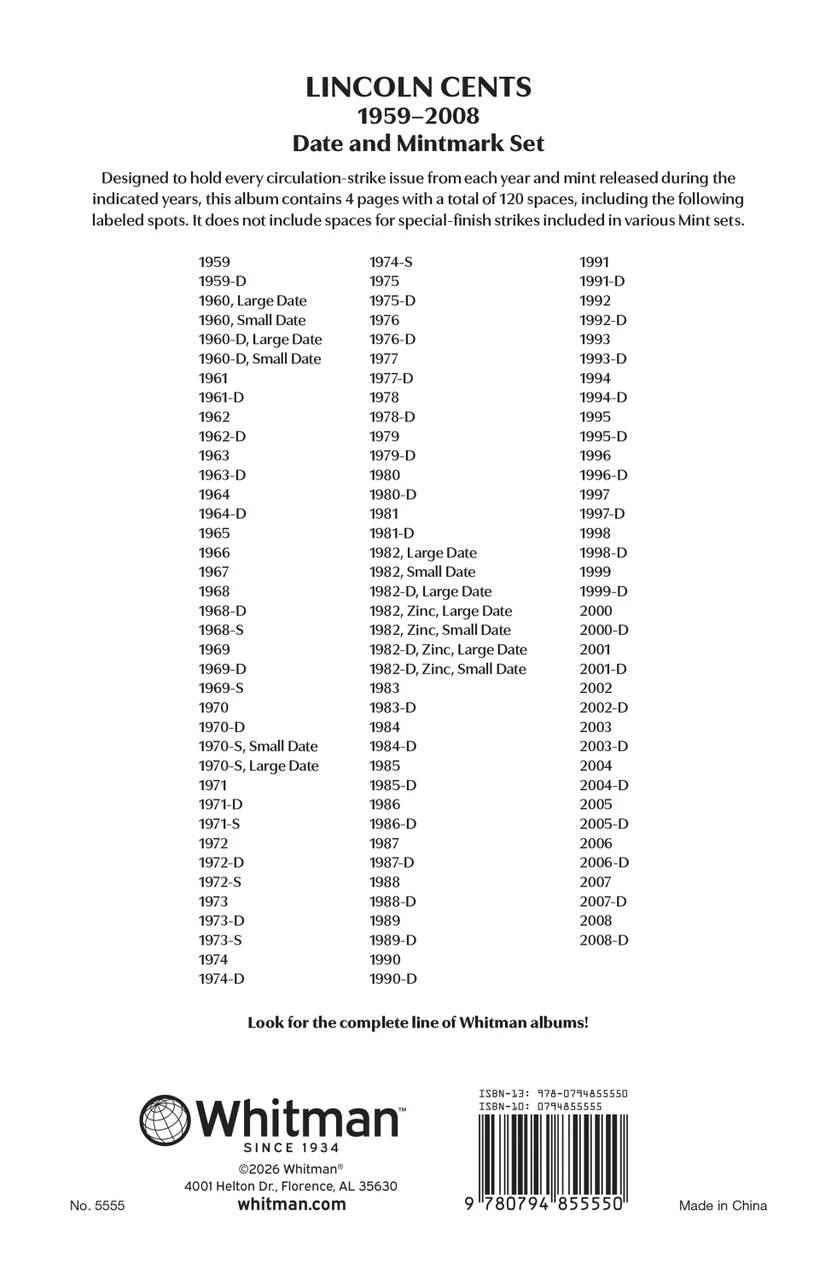 LINCOLN CENTS
1959–2008
Date and Mintmark Set

Designed to hold every circulation-strike issue from each year and mint released during the indicated years, this album contains 4 pages with a total of 120 spaces, including the following labeled spots. It does not include spaces for special-finish strikes included in various Mint sets.

1959
1959-D
1960, Large Date
1960, Small Date
1960-D, Large Date
1960-D, Small Date
1961
1961-D
1962
1962-D
1963
1963-D
1964
1964-D
1965
1966
1967
1968
1968-D
1968-S
1969
1969-D
1969-S
1970
1970-D
1970-S, Small Date
1970-S, Large Date
1971
1971-D
1971-S
1972
1972-D
1972-S
1973
1973-D
1973-S
1974
1974-D

1974-S
1975
1975-D
1976
1976-D
1977
1977-D
1978
1978-D
1979
1979-D
1980
1980-D
1981
1981-D
1982, Large Date
1982, Small Date
1982-D, Large Date
1982, Zinc, Large Date
1982, Zinc, Small Date
1982-D, Zinc, Large Date
1982-D, Zinc, Small Date
1983
1983-D
1984
1984-D
1985
1985-D
1986
1986-D
1987
1987-D
1988
1988-D
1989
1989-D
1990
1990-D

1991
1991-D
1992
1992-D
1993
1993-D
1994
1994-D
1995
1995-D
1996
1996-D
1997
1997-D
1998
1998-D
1999
1999-D
2000
2000-D
2001
2001-D
2002
2002-D
2003
2003-D
2004
2004-D
2005
2005-D
2006
2006-D
2007
2007-D
2008
2008-D

Look for the complete line of Whitman albums!

Whitman™
SINCE 1934
©2026 Whitman®
4001 Helton Dr., Florence, AL 35630
whitman.com

No. 5555

ISBN-13: 978-0794855550
ISBN-10: 0794855555
9 780794 855550

Made in China